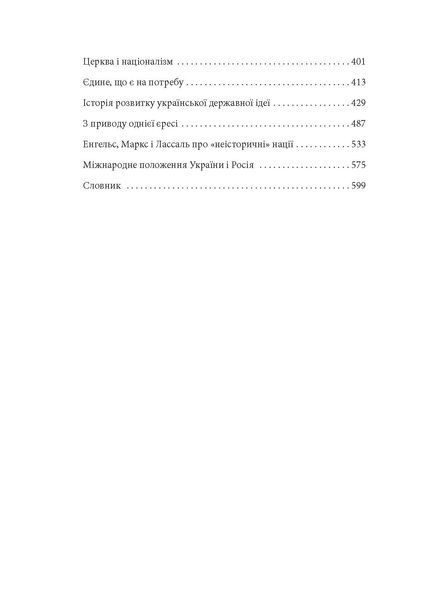 Церква і націоналізм 401

Єдине, що є на потребу 413

Історія розвитку української державної ідеї 429

З приводу однієї єресі 487

Енгельс, Маркс і Лассаль про «неісторичні» нації 533

Міжнародне положення України і Росія 575

Словник 599